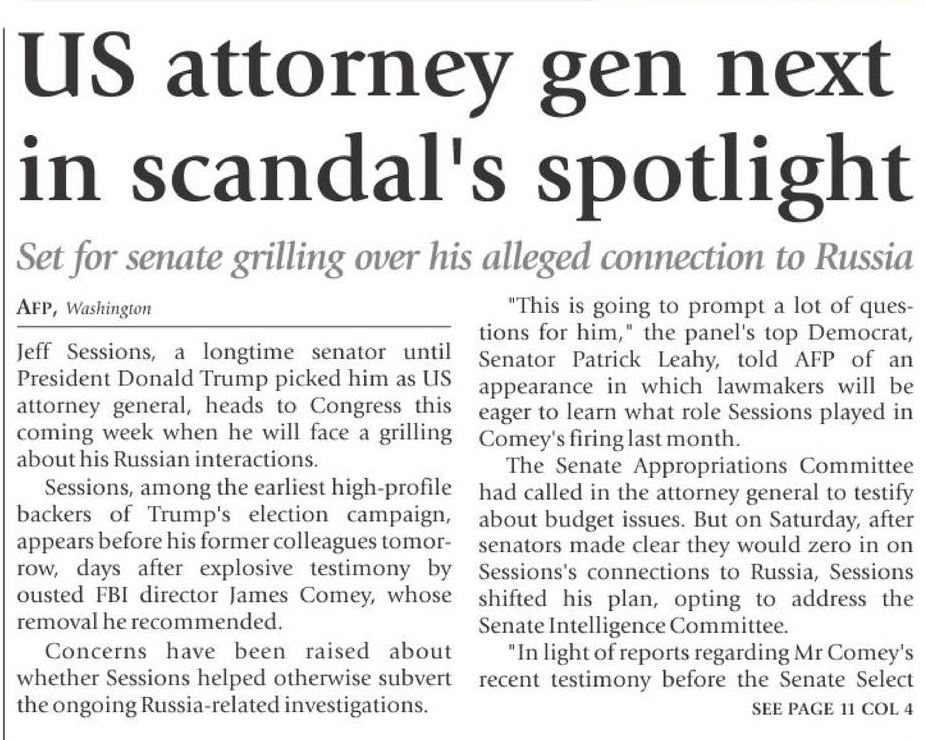 US attorney gen next in scandal's spotlight

Set for senate grilling over his alleged connection to Russia

AFP, Washington

Jeff Sessions, a longtime senator until President Donald Trump picked him as US attorney general, heads to Congress this coming week when he will face a grilling about his Russian interactions.

Sessions, among the earliest high-profile backers of Trump's election campaign, appears before his former colleagues tomorrow, days after explosive testimony by ousted FBI director James Comey, whose removal he recommended.

Concerns have been raised about whether Sessions helped otherwise subvert the ongoing Russia-related investigations.

"This is going to prompt a lot of questions for him," the panel's top Democrat, Senator Patrick Leahy, told AFP of an appearance in which lawmakers will be eager to learn what role Sessions played in Comey's firing last month.

The Senate Appropriations Committee had called in the attorney general to testify about budget issues. But on Saturday, after senators made clear they would zero in on Sessions's connections to Russia, Sessions shifted his plan, opting to address the Senate Intelligence Committee.

"In light of reports regarding Mr Comey's recent testimony before the Senate Select

SEE PAGE 11 COL 4